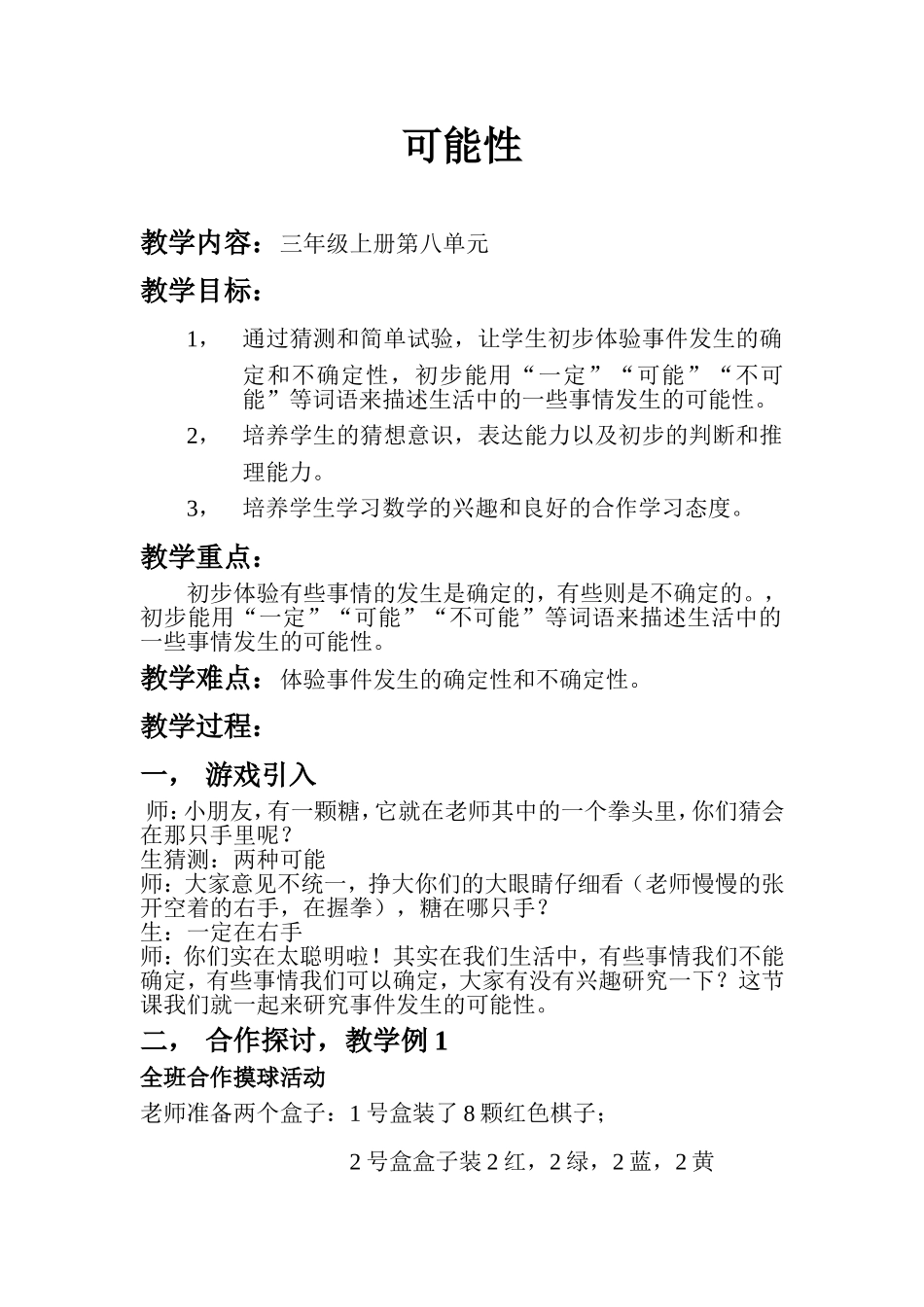 可能性

教学内容：三年级上册第八单元

教学目标：

1， 通过猜测和简单试验，让学生初步体验事件发生的确定和不确定性，初步能用“一定”“可能”“不可能”等词语来描述生活中的一些事情发生的可能性。

2， 培养学生的猜想意识，表达能力以及初步的判断和推理能力。

3， 培养学生学习数学的兴趣和良好的合作学习态度。

教学重点：

初步体验有些事情的发生是确定的，有些则是不确定的。，初步能用“一定”“可能”“不可能”等词语来描述生活中的一些事情发生的可能性。

教学难点：体验事件发生的确定性和不确定性。

教学过程：

一， 游戏引入

师：小朋友，有一颗糖，它就在老师其中的一个拳头里，你们猜会在那只手里呢？
生猜测：两种可能
师：大家意见不统一，挣大你们的大眼睛仔细看（老师慢慢的张开空着的右手，在握拳），糖在哪只手？
生：一定在右手
师：你们实在太聪明啦！其实在我们生活中，有些事情我们不能确定，有些事情我们可以确定，大家有没有兴趣研究一下？这节课我们就一起来研究事件发生的可能性。

二， 合作探讨，教学例 1

全班合作摸球活动

老师准备两个盒子：1 号盒装了 8 颗红色棋子；

2 号盒盒子装 2 红，2 绿，2 蓝，2 黄